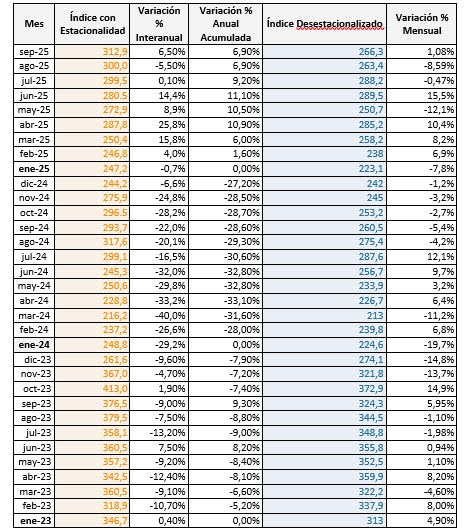 | Mes | Índice con Estacionalidad | Variación % Interanual | Variación % Anual Acumulada | Índice Desestacionalizado | Variación % Mensual |
|---|---|---|---|---|---|
| sep-25 | 312,9 | 6,50% | 6,90% | 266,3 | 1,08% |
| ago-25 | 300,0 | -5,50% | 6,90% | 263,4 | -8,59% |
| jul-25 | 299,5 | 0,10% | 9,20% | 288,2 | -0,47% |
| jun-25 | 280.5 | 14,4% | 11,10% | 289,5 | 15,5% |
| may-25 | 272,9 | 8,9% | 10,50% | 250,7 | -12,1% |
| abr-25 | 287,8 | 25,8% | 10,90% | 285,2 | 10,4% |
| mar-25 | 250,4 | 15,8% | 6,00% | 258,2 | 8,2% |
| feb-25 | 246,8 | 4,0% | 1,60% | 238 | 6,9% |
| ene-25 | 247,2 | -0,7% | 0,00% | 223,1 | -7,8% |
| dic-24 | 244,2 | -6,6% | -27,20% | 242 | -1,2% |
| nov-24 | 275,9 | -24,8% | -28,50% | 245 | -3,2% |
| oct-24 | 296.5 | -28,2% | -28,70% | 253,2 | -2,7% |
| sep-24 | 293,7 | -22,0% | -28,60% | 260,5 | -5,4% |
| ago-24 | 317,6 | -20,1% | -29,30% | 275,4 | -4,2% |
| jul-24 | 299,1 | -16,5% | -30,60% | 287,6 | 12,1% |
| jun-24 | 245,3 | -32,0% | -32,80% | 256,7 | 9,7% |
| may-24 | 250,6 | -29,8% | -32,80% | 233,9 | 3,2% |
| abr-24 | 228,8 | -33,2% | -33,10% | 226,7 | 6,4% |
| mar-24 | 216,2 | -40,0% | -31,60% | 213 | -11,2% |
| feb-24 | 237,2 | -26,6% | -28,00% | 239,8 | 6,8% |
| ene-24 | 248,8 | -29,2% | 0,00% | 224,6 | -19,7% |
| dic-23 | 261,6 | -9,60% | -7,90% | 274,1 | -14,8% |
| nov-23 | 367,0 | -4,70% | -7,20% | 321,8 | -13,7% |
| oct-23 | 413,0 | 1,90% | -7,40% | 372,9 | 14,9% |
| sep-23 | 376,5 | -9,00% | 9,30% | 324,3 | 5,95% |
| ago-23 | 379,5 | -7,50% | -8,80% | 344,5 | -1,10% |
| jul-23 | 358,1 | -13,20% | -9,00% | 348,8 | -1,98% |
| jun-23 | 360,5 | 7,50% | 8,20% | 355,8 | 0,94% |
| may-23 | 357,2 | -9,20% | -8,40% | 352,5 | 1,10% |
| abr-23 | 342,5 | -12,40% | -8,10% | 359,9 | 8,20% |
| mar-23 | 360,5 | -9,10% | -6,60% | 322,2 | -4,60% |
| feb-23 | 318,9 | -10,70% | -5,20% | 337,9 | 8,00% |
| ene-23 | 346,7 | 0,40% | 0,00% | 313 | 4,90% |